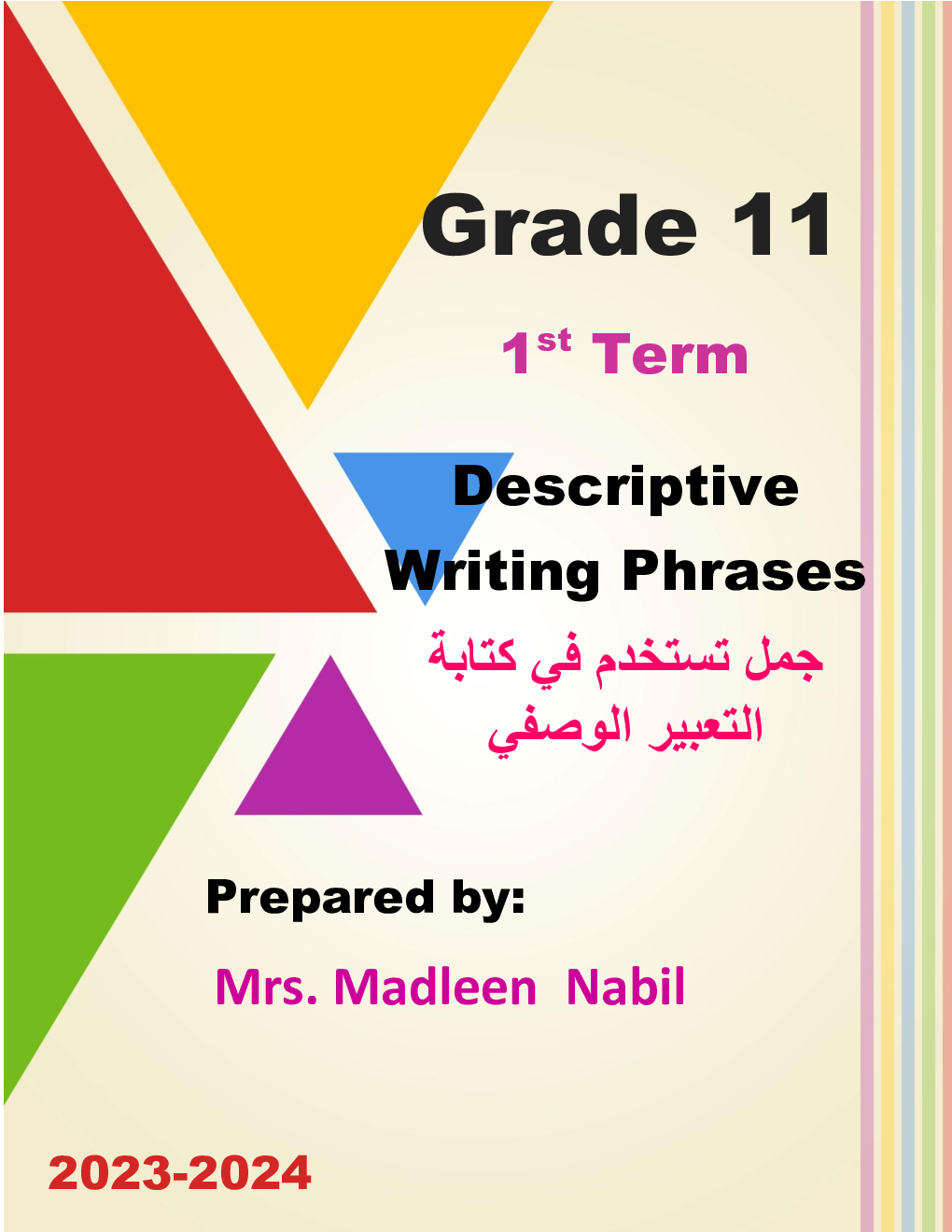 Grade 11

1st Term

Descriptive Writing Phrases

جمل تستخدم في كتابة التعبير الوصفي

Prepared by:

Mrs. Madleen Nabil

2023-2024